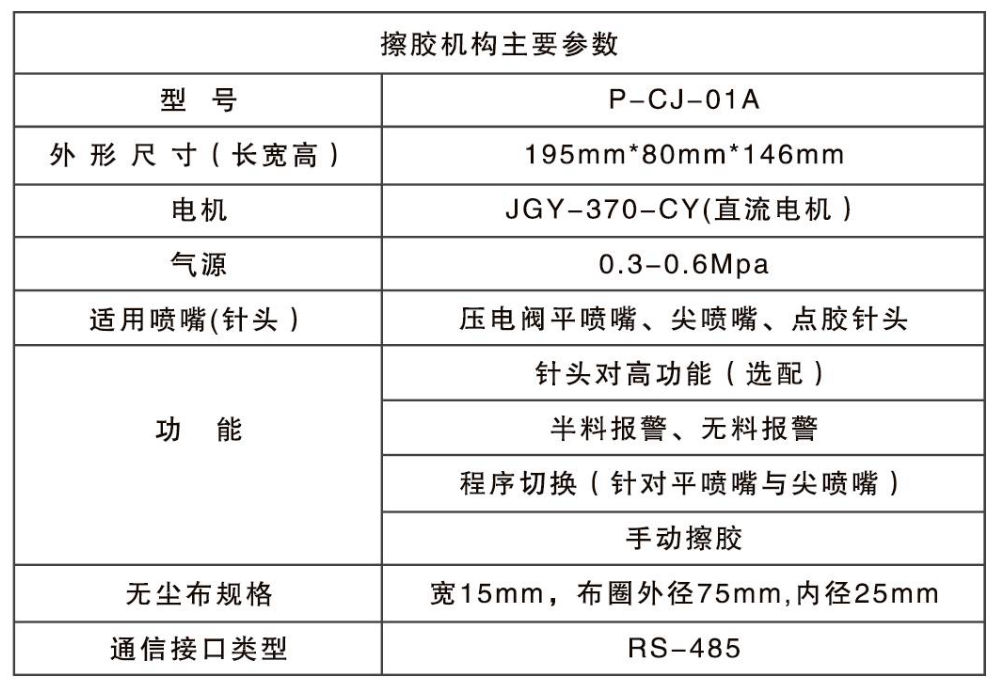 | 擦胶机构主要参数 | |
|---|---|
| 型 号 | P-CJ-01A |
| 外形尺寸（长宽高） | 195mm*80mm*146mm |
| 电机 | JGY-370-CY(直流电机） |
| 气源 | 0.3-0.6Mpa |
| 适用喷嘴(针头） | 压电阀平喷嘴、尖喷嘴、点胶针头 |
| 功 能 | 针头对高功能（选配） |
| | 半料报警、无料报警 |
| | 程序切换（针对平喷嘴与尖喷嘴） |
| | 手动擦胶 |
| 无尘布规格 | 宽15mm，布圈外径75mm,内径25mm |
| 通信接口类型 | RS-485 |